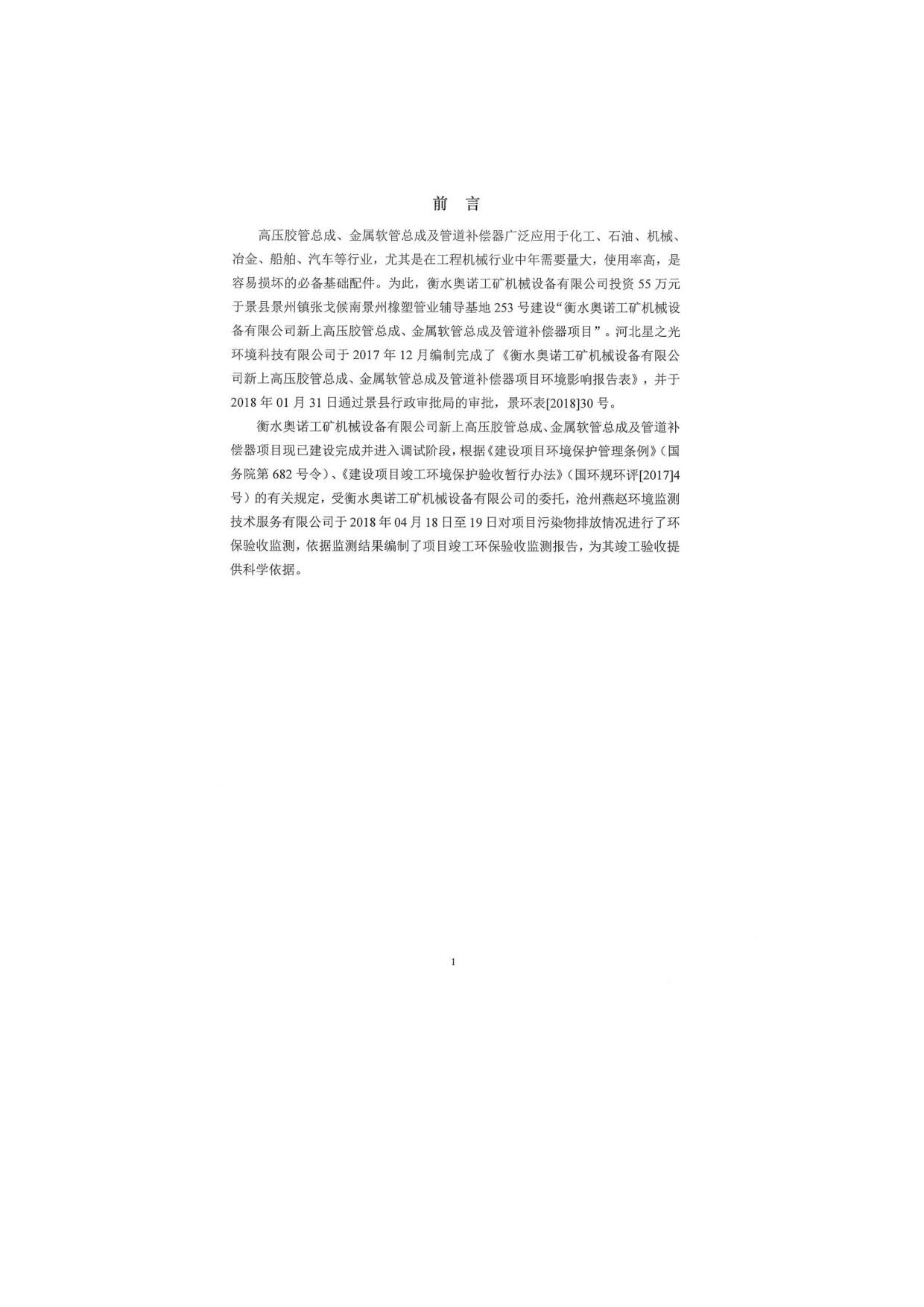 前 言

高压胶管总成、金属软管总成及管道补偿器广泛应用于化工、石油、机械、冶金、船舶、汽车等行业，尤其是在工程机械行业中年需要量大，使用率高，是容易损坏的必备基础配件。为此，衡水奥诺工矿机械设备有限公司投资55万元于景县景州镇张戈候南景州橡塑管业辅导基地253号建设“衡水奥诺工矿机械设备有限公司新上高压胶管总成、金属软管总成及管道补偿器项目”。河北星之光环境科技有限公司于2017年12月编制完成了《衡水奥诺工矿机械设备有限公司新上高压胶管总成、金属软管总成及管道补偿器项目环境影响报告表》，并于2018年01月31日通过景县行政审批局的审批，景环表[2018]30号。

衡水奥诺工矿机械设备有限公司新上高压胶管总成、金属软管总成及管道补偿器项目现已建设完成并进入调试阶段，根据《建设项目环境保护管理条例》（国务院第682号令）、《建设项目竣工环境保护验收暂行办法》（国环规环评[2017]4号）的有关规定，受衡水奥诺工矿机械设备有限公司的委托，沧州燕赵环境监测技术服务有限公司于2018年04月18日至19日对项目污染物排放情况进行了环保验收监测，依据监测结果编制了项目竣工环保验收监测报告，为其竣工验收提供科学依据。

1